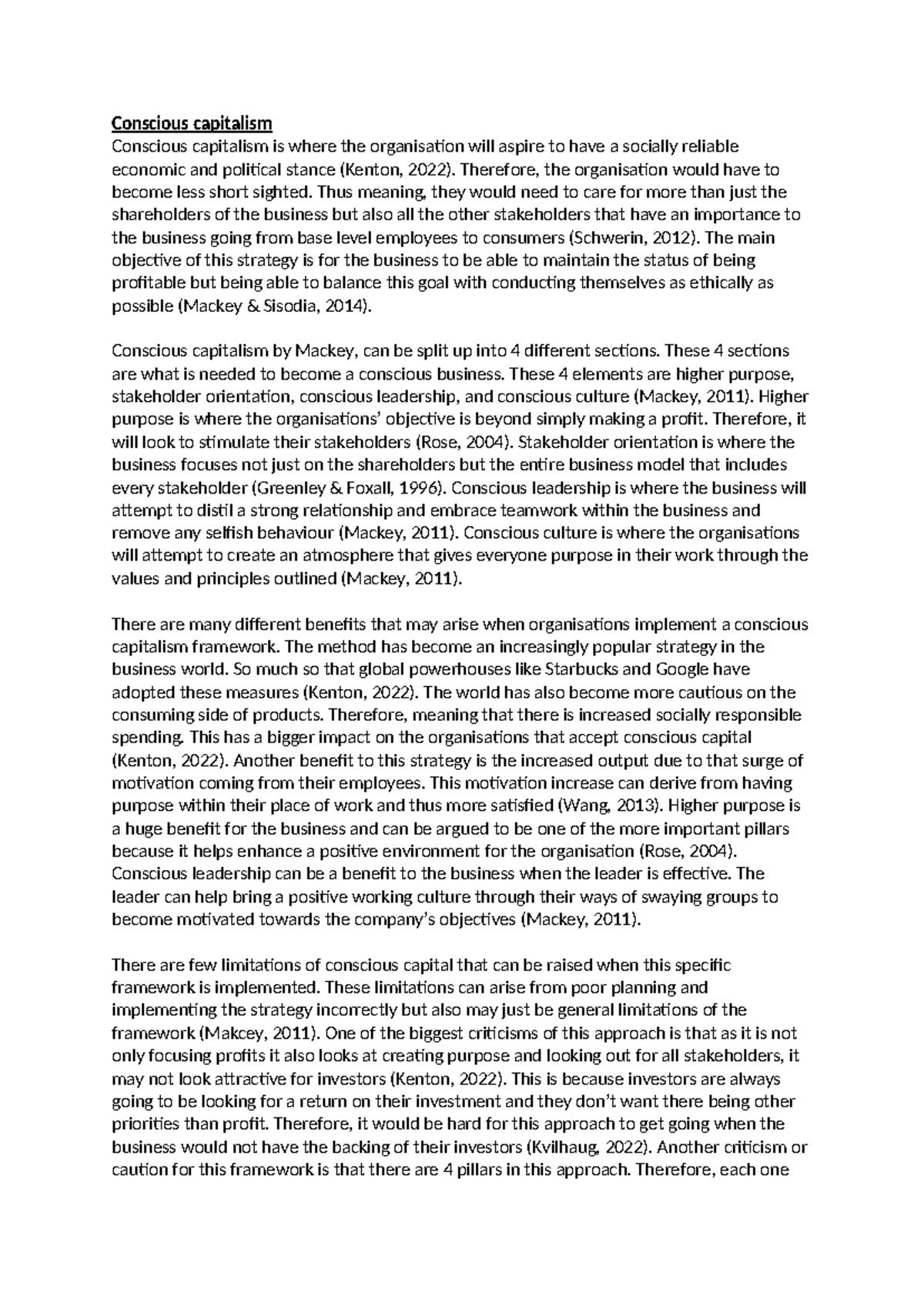 Conscious capitalism

Conscious capitalism is where the organisation will aspire to have a socially reliable economic and political stance (Kenton, 2022). Therefore, the organisation would have to become less short sighted. Thus meaning, they would need to care for more than just the shareholders of the business but also all the other stakeholders that have an importance to the business going from base level employees to consumers (Schwerin, 2012). The main objective of this strategy is for the business to be able to maintain the status of being profitable but being able to balance this goal with conducting themselves as ethically as possible (Mackey & Sisodia, 2014).

Conscious capitalism by Mackey, can be split up into 4 different sections. These 4 sections are what is needed to become a conscious business. These 4 elements are higher purpose, stakeholder orientation, conscious leadership, and conscious culture (Mackey, 2011). Higher purpose is where the organisations' objective is beyond simply making a profit. Therefore, it will look to stimulate their stakeholders (Rose, 2004). Stakeholder orientation is where the business focuses not just on the shareholders but the entire business model that includes every stakeholder (Greenley & Foxall, 1996). Conscious leadership is where the business will attempt to distil a strong relationship and embrace teamwork within the business and remove any selfish behaviour (Mackey, 2011). Conscious culture is where the organisations will attempt to create an atmosphere that gives everyone purpose in their work through the values and principles outlined (Mackey, 2011).

There are many different benefits that may arise when organisations implement a conscious capitalism framework. The method has become an increasingly popular strategy in the business world. So much so that global powerhouses like Starbucks and Google have adopted these measures (Kenton, 2022). The world has also become more cautious on the consuming side of products. Therefore, meaning that there is increased socially responsible spending. This has a bigger impact on the organisations that accept conscious capital (Kenton, 2022). Another benefit to this strategy is the increased output due to that surge of motivation coming from their employees. This motivation increase can derive from having purpose within their place of work and thus more satisfied (Wang, 2013). Higher purpose is a huge benefit for the business and can be argued to be one of the more important pillars because it helps enhance a positive environment for the organisation (Rose, 2004). Conscious leadership can be a benefit to the business when the leader is effective. The leader can help bring a positive working culture through their ways of swaying groups to become motivated towards the company's objectives (Mackey, 2011).

There are few limitations of conscious capital that can be raised when this specific framework is implemented. These limitations can arise from poor planning and implementing the strategy incorrectly but also may just be general limitations of the framework (Makcey, 2011). One of the biggest criticisms of this approach is that as it is not only focusing profits it also looks at creating purpose and looking out for all stakeholders, it may not look attractive for investors (Kenton, 2022). This is because investors are always going to be looking for a return on their investment and they don't want there being other priorities than profit. Therefore, it would be hard for this approach to get going when the business would not have the backing of their investors (Kvilhaug, 2022). Another criticism or caution for this framework is that there are 4 pillars in this approach. Therefore, each one